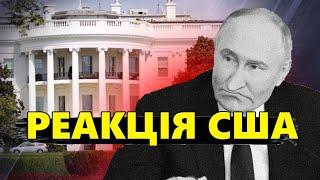 РЕАКЦІЯ США